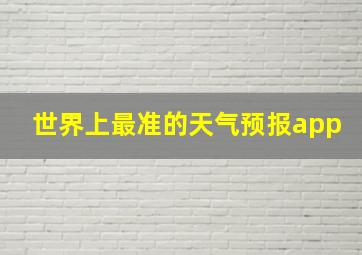 世界上最准的天气预报app